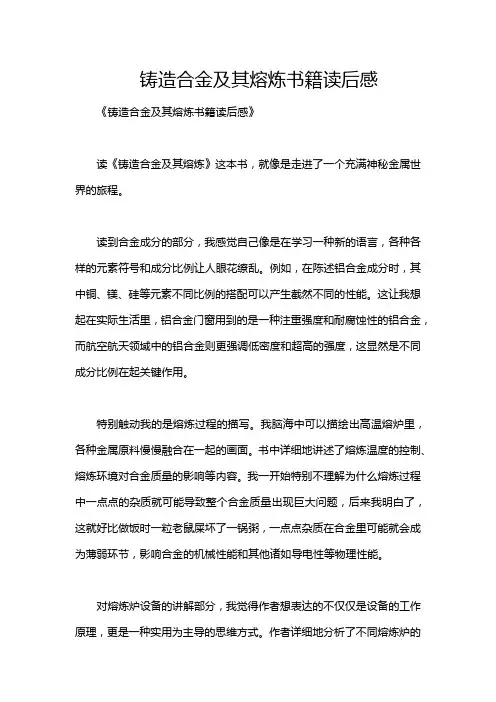 铸造合金及其熔炼书籍读后感

《铸造合金及其熔炼书籍读后感》

读《铸造合金及其熔炼》这本书，就像是走进了一个充满神秘金属世界的旅程。

读到合金成分的部分，我感觉自己像是在学习一种新的语言，各种各样的元素符号和成分比例让人眼花缭乱。例如，在陈述铝合金成分时，其中铜、镁、硅等元素不同比例的搭配可以产生截然不同的性能。这让我想起在实际生活里，铝合金门窗用到的是一种注重强度和耐腐蚀性的铝合金，而航空航天领域中的铝合金则更强调低密度和超高的强度，这显然是不同成分比例在起关键作用。

特别触动我的是熔炼过程的描写。我脑海中可以描绘出高温熔炉里，各种金属原料慢慢融合在一起的画面。书中详细地讲述了熔炼温度的控制、熔炼环境对合金质量的影响等内容。我一开始特别不理解为什么熔炼过程中一点点的杂质就可能导致整个合金质量出现巨大问题，后来我明白了，这就好比做饭时一粒老鼠屎坏了一锅粥，一点点杂质在合金里可能就会成为薄弱环节，影响合金的机械性能和其他诸如导电性等物理性能。

对熔炼炉设备的讲解部分，我觉得作者想表达的不仅仅是设备的工作原理，更是一种实用为主导的思维方式。作者详细地分析了不同熔炼炉的